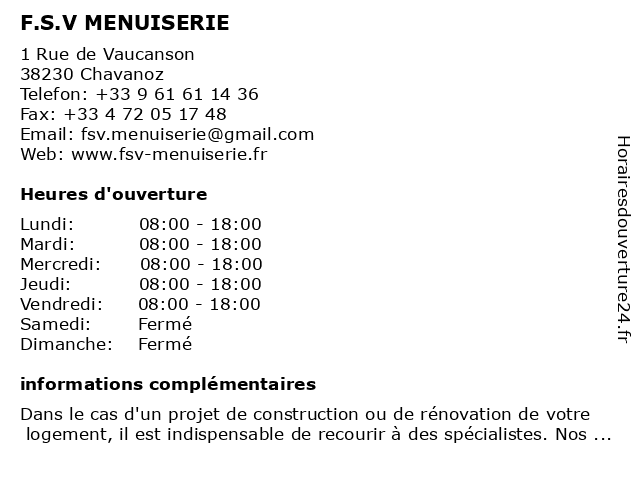 F.S.V MENUISERIE

1 Rue de Vaucanson
38230 Chavanoz
Telefon: +33 9 61 61 14 36
Fax: +33 4 72 05 17 48
Email: fsv.menuiserie@gmail.com
Web: www.fsv-menuiserie.fr

Heures d'ouverture

| | |
|---|---|
| Lundi: | 08:00 - 18:00 |
| Mardi: | 08:00 - 18:00 |
| Mercredi: | 08:00 - 18:00 |
| Jeudi: | 08:00 - 18:00 |
| Vendredi: | 08:00 - 18:00 |
| Samedi: | Fermé |
| Dimanche: | Fermé |

informations complémentaires

Dans le cas d'un projet de construction ou de rénovation de votre logement, il est indispensable de recourir à des spécialistes. Nos ...

Horairesdouverture24.fr